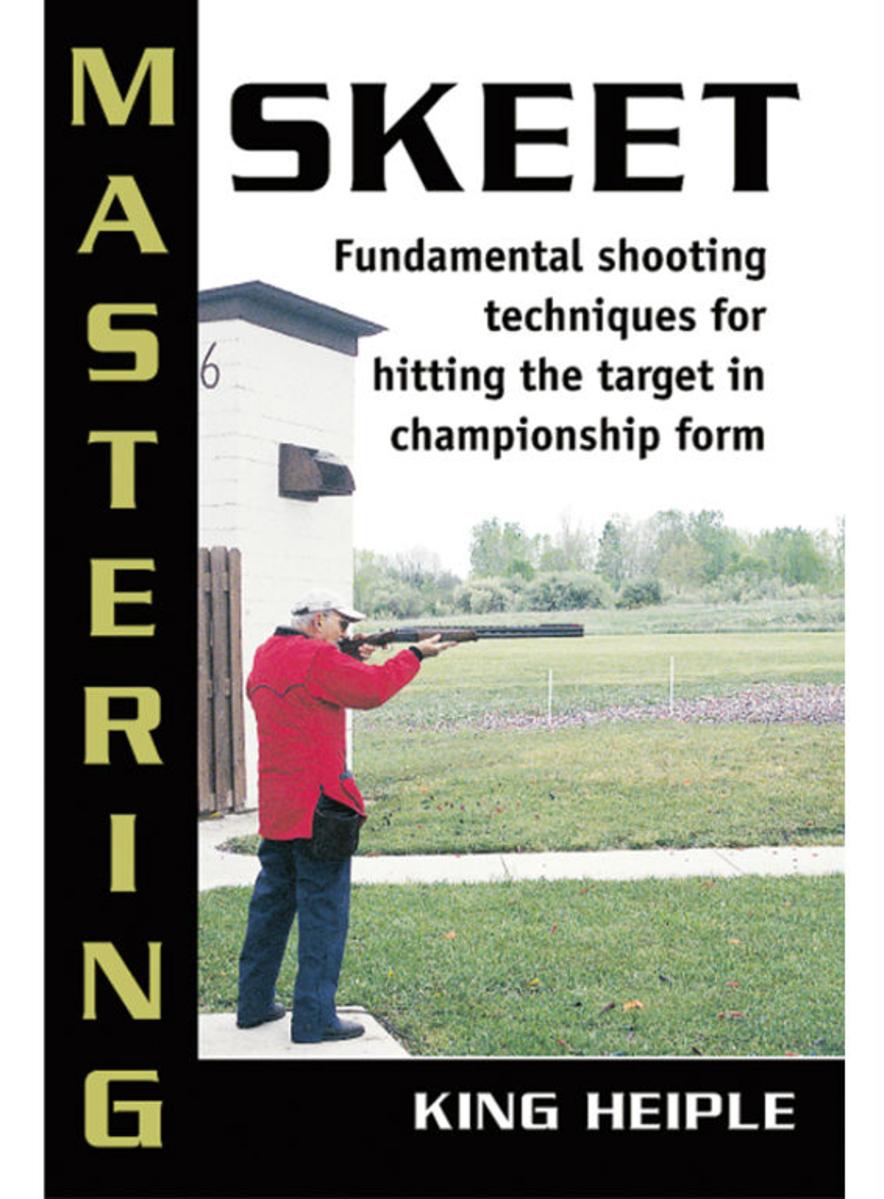 MASTERING

SKEET

Fundamental shooting techniques for hitting the target in championship form

6

KING HEIPLE